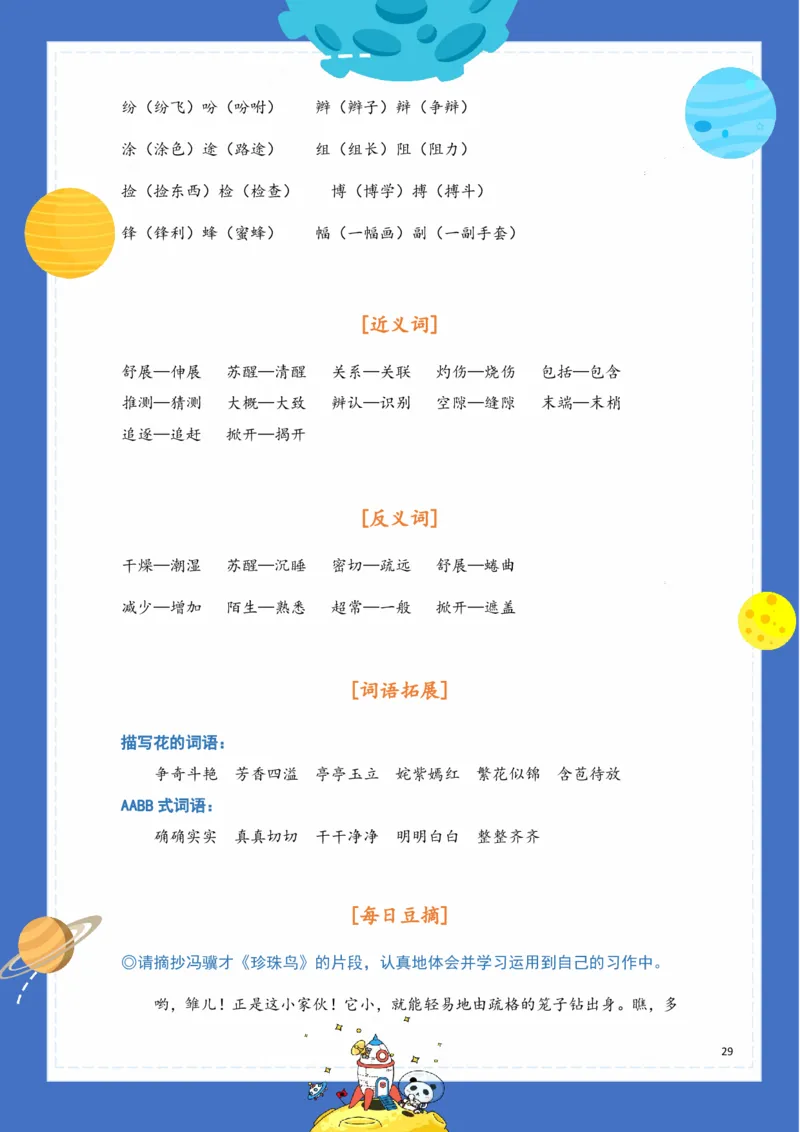 纷（纷飞）吩（吩咐）　辫（辫子）辩（争辩）

涂（涂色）途（路途）　组（组长）阻（阻力）

捡（捡东西）检（检查）　博（博学）搏（搏斗）

锋（锋利）蜂（蜜蜂）　幅（一幅画）副（一副手套）

[近义词]

舒展—伸展　苏醒—清醒　关系—关联　灼伤—烧伤　包括—包含
推测—猜测　大概—大致　辨认—识别　空隙—缝隙　末端—末梢
追逐—追赶　掀开—揭开

[反义词]

干燥—潮湿　苏醒—沉睡　密切—疏远　舒展—蜷曲

减少—增加　陌生—熟悉　超常—一般　掀开—遮盖

[词语拓展]

描写花的词语：

争奇斗艳　芳香四溢　亭亭玉立　姹紫嫣红　繁花似锦　含苞待放

AABB 式词语：

确确实实　真真切切　干干净净　明明白白　整整齐齐

[每日豆摘]

◎请摘抄冯骥才《珍珠鸟》的片段，认真地体会并学习运用到自己的习作中。

哟，雏儿！正是这小家伙！它小，就能轻易地由疏格的笼子钻出身。瞧，多

29